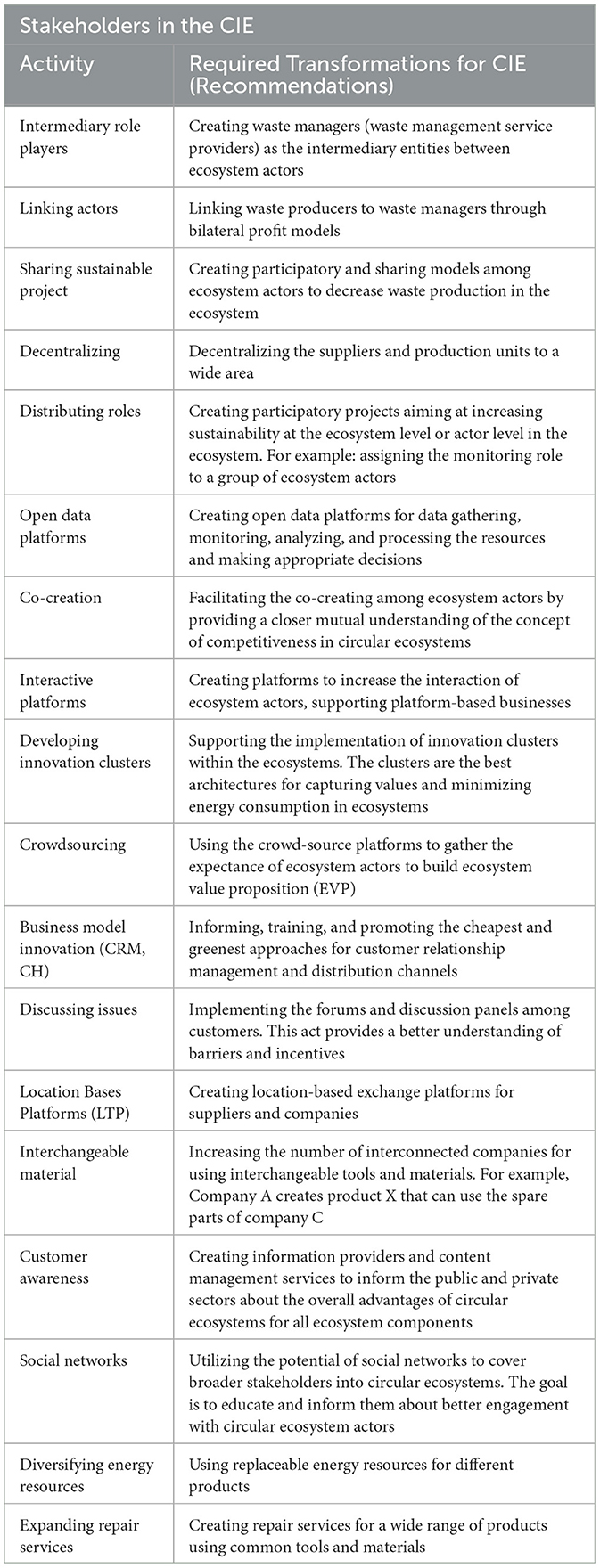 Stakeholders in the CIE

| Activity | Required Transformations for CIE (Recommendations) |
|---|---|
| Intermediary role players | Creating waste managers (waste management service providers) as the intermediary entities between ecosystem actors |
| Linking actors | Linking waste producers to waste managers through bilateral profit models |
| Sharing sustainable project | Creating participatory and sharing models among ecosystem actors to decrease waste production in the ecosystem |
| Decentralizing | Decentralizing the suppliers and production units to a wide area |
| Distributing roles | Creating participatory projects aiming at increasing sustainability at the ecosystem level or actor level in the ecosystem. For example: assigning the monitoring role to a group of ecosystem actors |
| Open data platforms | Creating open data platforms for data gathering, monitoring, analyzing, and processing the resources and making appropriate decisions |
| Co-creation | Facilitating the co-creating among ecosystem actors by providing a closer mutual understanding of the concept of competitiveness in circular ecosystems |
| Interactive platforms | Creating platforms to increase the interaction of ecosystem actors, supporting platform-based businesses |
| Developing innovation clusters | Supporting the implementation of innovation clusters within the ecosystems. The clusters are the best architectures for capturing values and minimizing energy consumption in ecosystems |
| Crowdsourcing | Using the crowd-source platforms to gather the expectance of ecosystem actors to build ecosystem value proposition (EVP) |
| Business model innovation (CRM, CH) | Informing, training, and promoting the cheapest and greenest approaches for customer relationship management and distribution channels |
| Discussing issues | Implementing the forums and discussion panels among customers. This act provides a better understanding of barriers and incentives |
| Location Bases Platforms (LTP) | Creating location-based exchange platforms for suppliers and companies |
| Interchangeable material | Increasing the number of interconnected companies for using interchangeable tools and materials. For example, Company A creates product X that can use the spare parts of company C |
| Customer awareness | Creating information providers and content management services to inform the public and private sectors about the overall advantages of circular ecosystems for all ecosystem components |
| Social networks | Utilizing the potential of social networks to cover broader stakeholders into circular ecosystems. The goal is to educate and inform them about better engagement with circular ecosystem actors |
| Diversifying energy resources | Using replaceable energy resources for different products |
| Expanding repair services | Creating repair services for a wide range of products using common tools and materials |